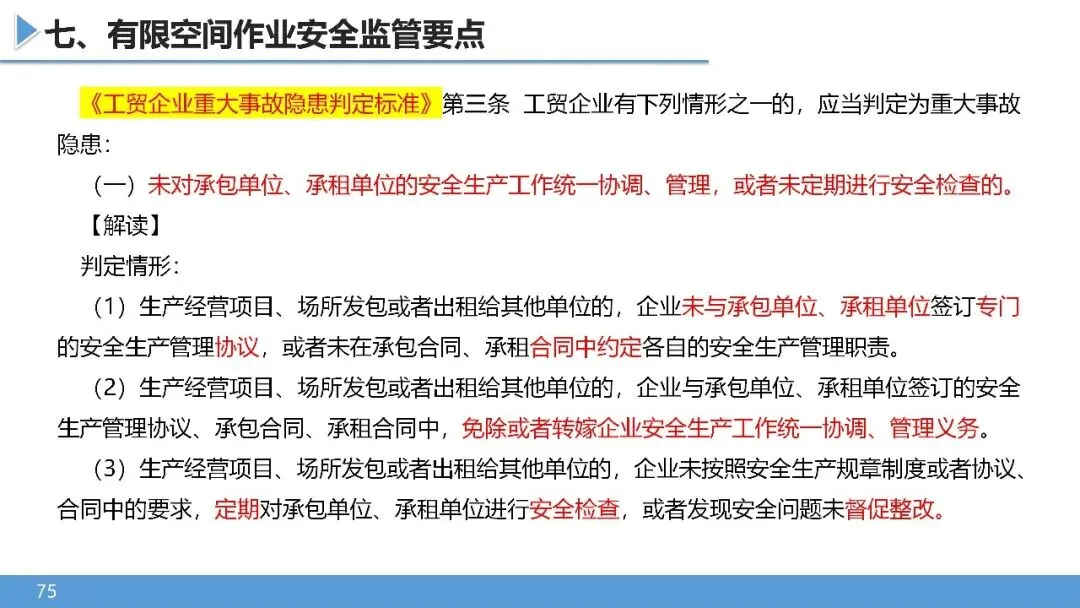 七、有限空间作业安全监管要点

《工贸企业重大事故隐患判定标准》第三条 工贸企业有下列情形之一的，应当判定为重大事故隐患：

（一）未对承包单位、承租单位的安全生产工作统一协调、管理，或者未定期进行安全检查的。

【解读】

判定情形：

（1）生产经营项目、场所发包或者出租给其他单位的，企业未与承包单位、承租单位签订专门的安全生产管理协议，或者未在承包合同、承租合同中约定各自的安全生产管理职责。

（2）生产经营项目、场所发包或者出租给其他单位的，企业与承包单位、承租单位签订的安全生产管理协议、承包合同、承租合同中，免除或者转嫁企业安全生产工作统一协调、管理义务。

（3）生产经营项目、场所发包或者出租给其他单位的，企业未按照安全生产规章制度或者协议、合同中的要求，定期对承包单位、承租单位进行安全检查，或者发现安全问题未督促整改。

75